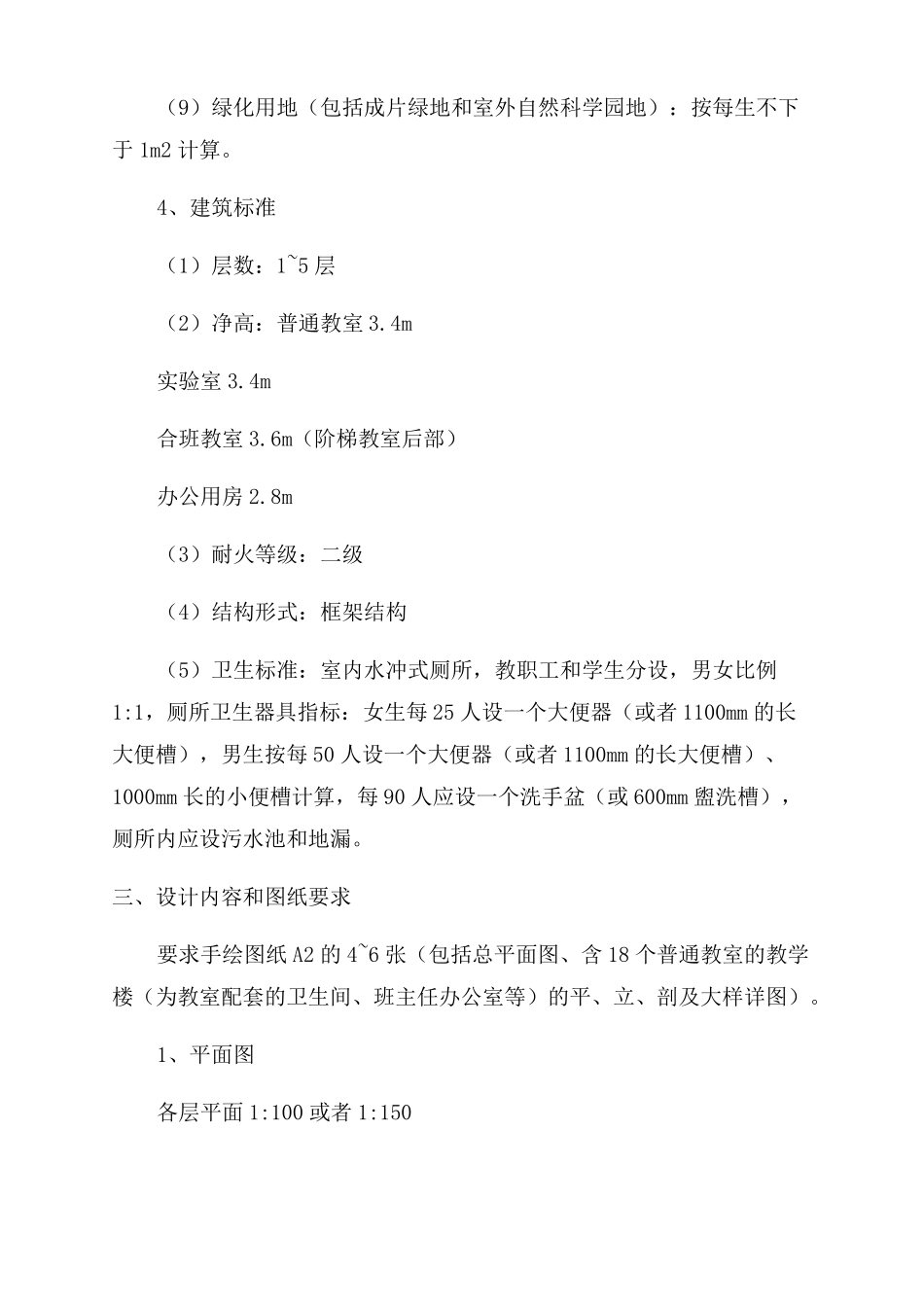 （9）绿化用地（包括成片绿地和室外自然科学园地）：按每生不下于 1m2 计算。

4、建筑标准

（1）层数：1~5 层

（2）净高：普通教室 3.4m

实验室 3.4m

合班教室 3.6m（阶梯教室后部）

办公用房 2.8m

（3）耐火等级：二级

（4）结构形式：框架结构

（5）卫生标准：室内水冲式厕所，教职工和学生分设，男女比例 1:1，厕所卫生器具指标：女生每 25 人设一个大便器（或者 1100mm 的长大便槽），男生按每 50 人设一个大便器（或者 1100mm 的长大便槽）、1000mm 长的小便槽计算，每 90 人应设一个洗手盆（或 600mm 盥洗槽），厕所内应设污水池和地漏。

三、设计内容和图纸要求

要求手绘图纸 A2 的 4~6 张（包括总平面图、含 18 个普通教室的教学楼（为教室配套的卫生间、班主任办公室等）的平、立、剖及大样详图）。

1、平面图

各层平面 1:100 或者 1:150